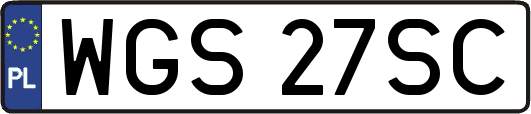 PL
WGS 27SC